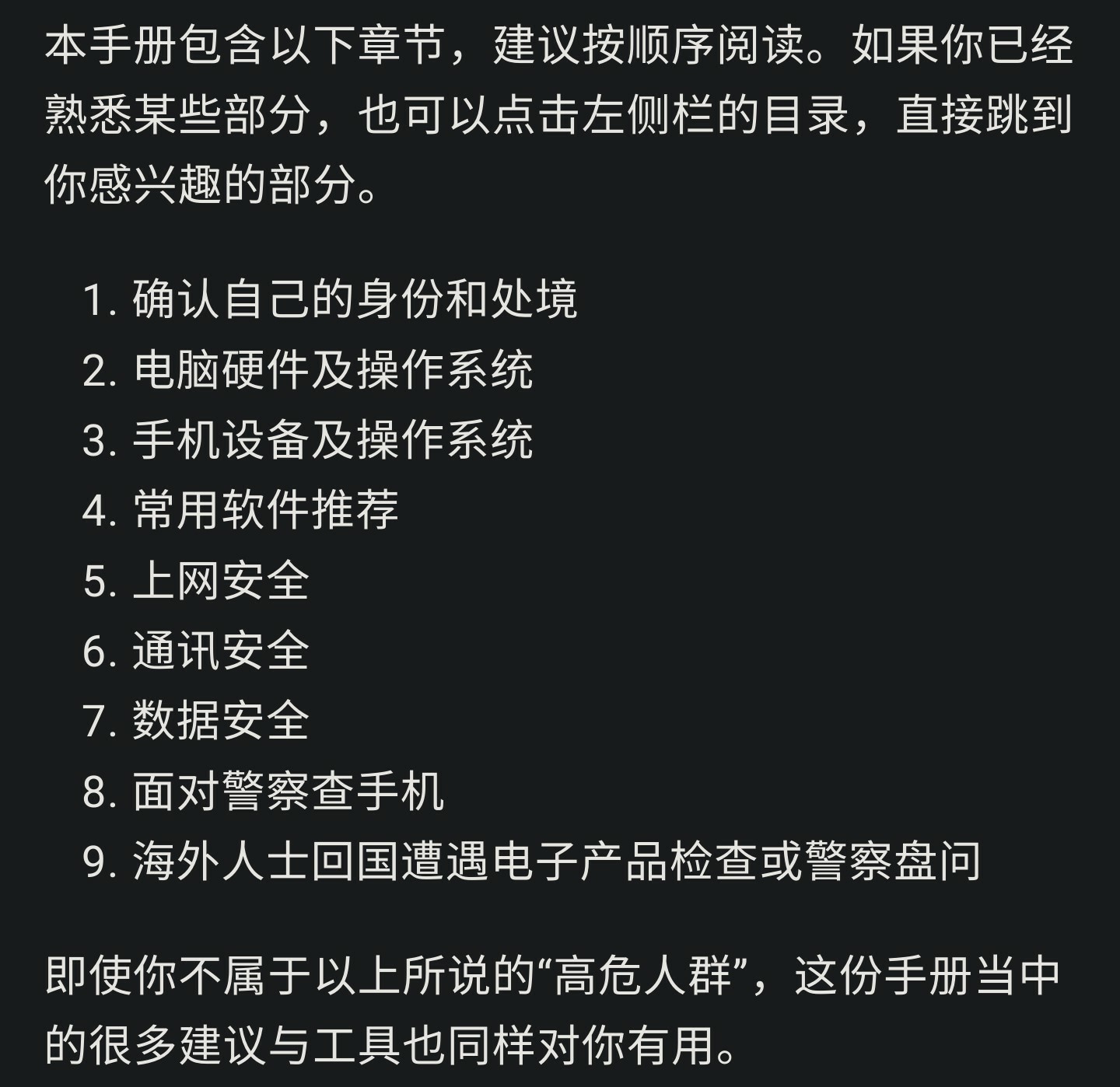 本手册包含以下章节，建议按顺序阅读。如果你已经熟悉某些部分，也可以点击左侧栏的目录，直接跳到你感兴趣的部分。

1. 确认自己的身份和处境
2. 电脑硬件及操作系统
3. 手机设备及操作系统
4. 常用软件推荐
5. 上网安全
6. 通讯安全
7. 数据安全
8. 面对警察查手机
9. 海外人士回国遭遇电子产品检查或警察盘问

即使你不属于以上所说的“高危人群”，这份手册当中的很多建议与工具也同样对你有用。